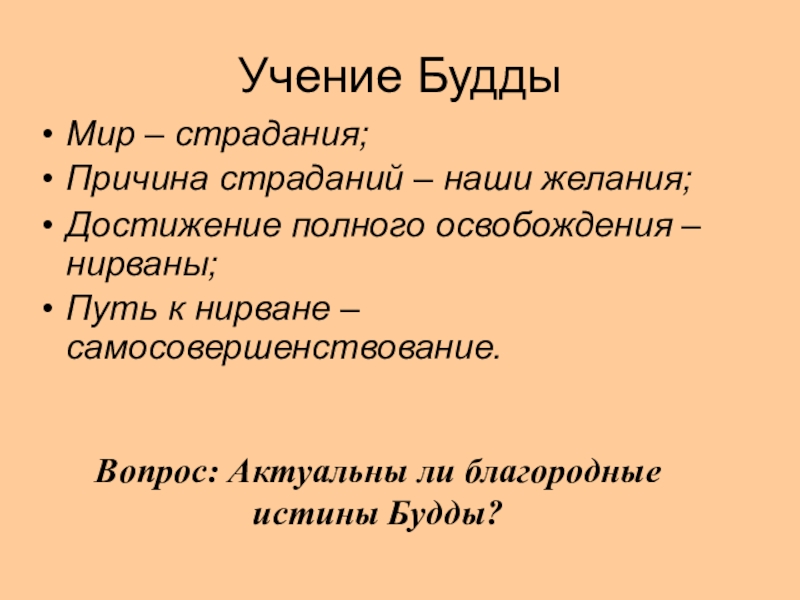 Учение Будды

• Мир – страдания;
• Причина страданий – наши желания;
• Достижение полного освобождения – нирваны;
• Путь к нирване – самосовершенствование.

Вопрос: Актуальны ли благородные истины Будды?